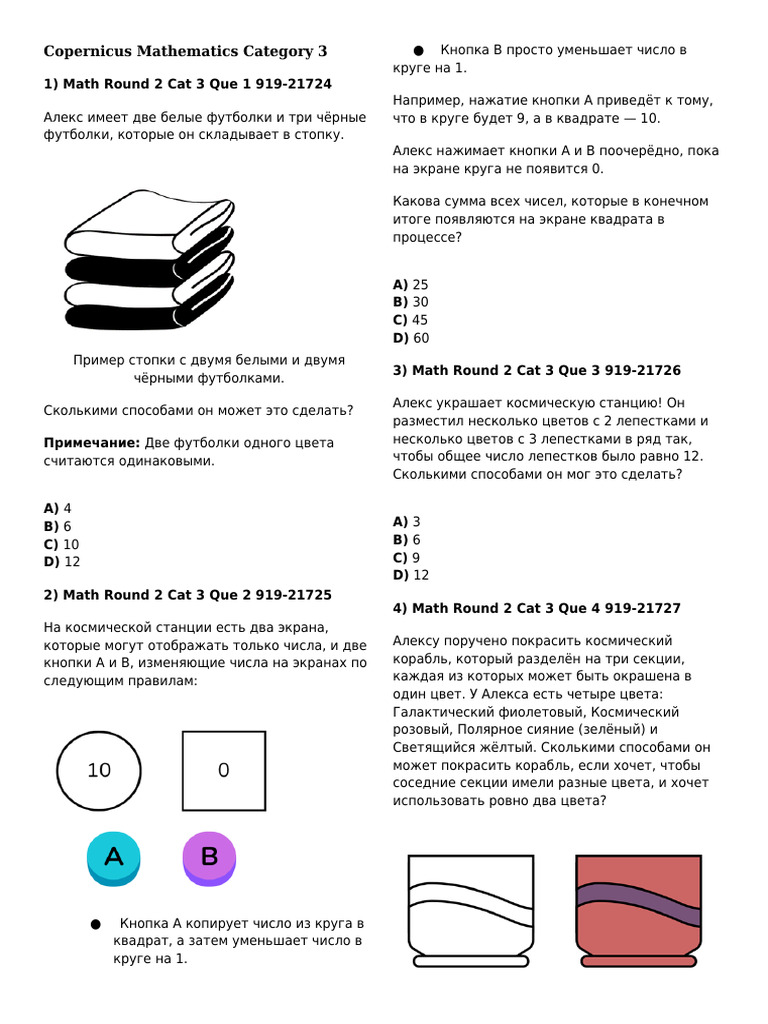 Copernicus Mathematics Category 3

1) Math Round 2 Cat 3 Que 1 919-21724

Алекс имеет две белые футболки и три чёрные футболки, которые он складывает в стопку.

Пример стопки с двумя белыми и двумя чёрными футболками.

Сколькими способами он может это сделать?

Примечание: Две футболки одного цвета считаются одинаковыми.

A) 4
B) 6
C) 10
D) 12

2) Math Round 2 Cat 3 Que 2 919-21725

На космической станции есть два экрана, которые могут отображать только числа, и две кнопки A и B, изменяющие числа на экранах по следующим правилам:

10
0
A
B

• Кнопка A копирует число из круга в квадрат, а затем уменьшает число в круге на 1.

• Кнопка B просто уменьшает число в круге на 1.

Например, нажатие кнопки A приведёт к тому, что в круге будет 9, а в квадрате — 10.

Алекс нажимает кнопки A и B поочерёдно, пока на экране круга не появится 0.

Какова сумма всех чисел, которые в конечном итоге появляются на экране квадрата в процессе?

A) 25
B) 30
C) 45
D) 60

3) Math Round 2 Cat 3 Que 3 919-21726

Алекс украшает космическую станцию! Он разместил несколько цветов с 2 лепестками и несколько цветов с 3 лепестками в ряд так, чтобы общее число лепестков было равно 12. Сколькими способами он мог это сделать?

A) 3
B) 6
C) 9
D) 12

4) Math Round 2 Cat 3 Que 4 919-21727

Алексу поручено покрасить космический корабль, который разделён на три секции, каждая из которых может быть окрашена в один цвет. У Алекса есть четыре цвета: Галактический фиолетовый, Космический розовый, Полярное сияние (зелёный) и Светящийся жёлтый. Сколькими способами он может покрасить корабль, если хочет, чтобы соседние секции имели разные цвета, и хочет использовать ровно два цвета?